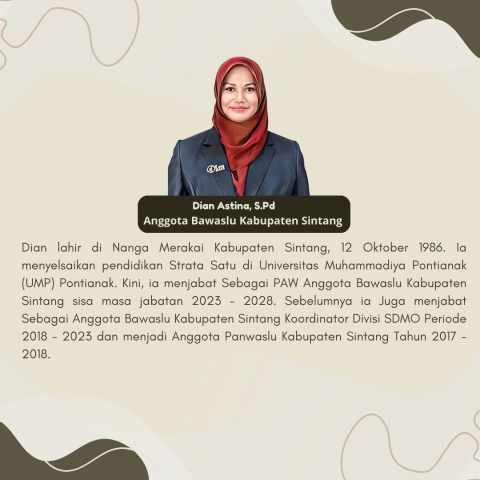 Dian

Dian Astina, S.Pd
Anggota Bawaslu Kabupaten Sintang

Dian lahir di Nanga Merakai Kabupaten Sintang, 12 Oktober 1986. Ia menyelsaikan pendidikan Strata Satu di Universitas Muhammadiya Pontianak (UMP) Pontianak. Kini, ia menjabat Sebagai PAW Anggota Bawaslu Kabupaten Sintang sisa masa jabatan 2023 - 2028. Sebelumnya ia Juga menjabat Sebagai Anggota Bawaslu Kabupaten Sintang Koordinator Divisi SDMO Periode 2018 - 2023 dan menjadi Anggota Panwaslu Kabupaten Sintang Tahun 2017 - 2018.